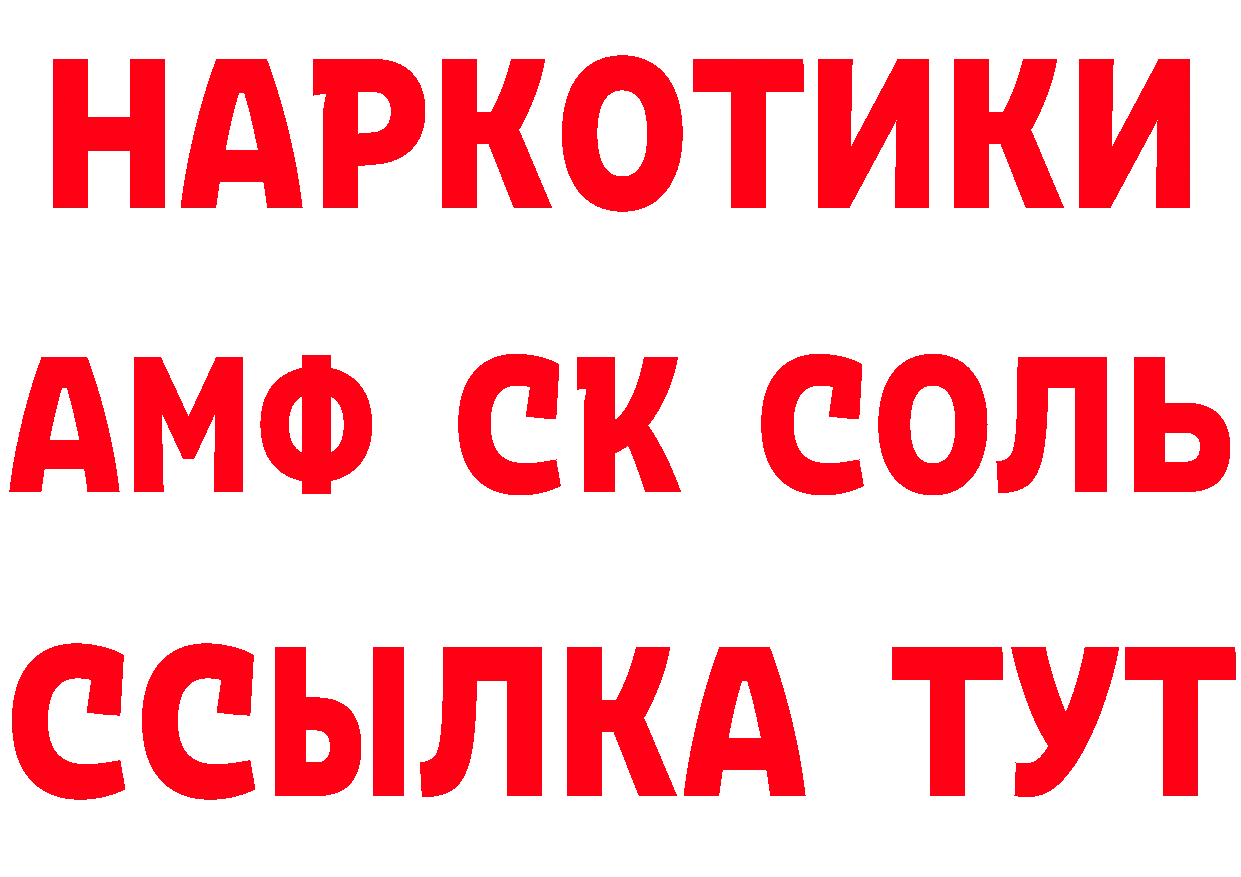 НАРКОТИКИ
АМФ СК СОЛЬ
ССЫЛКА ТУТ